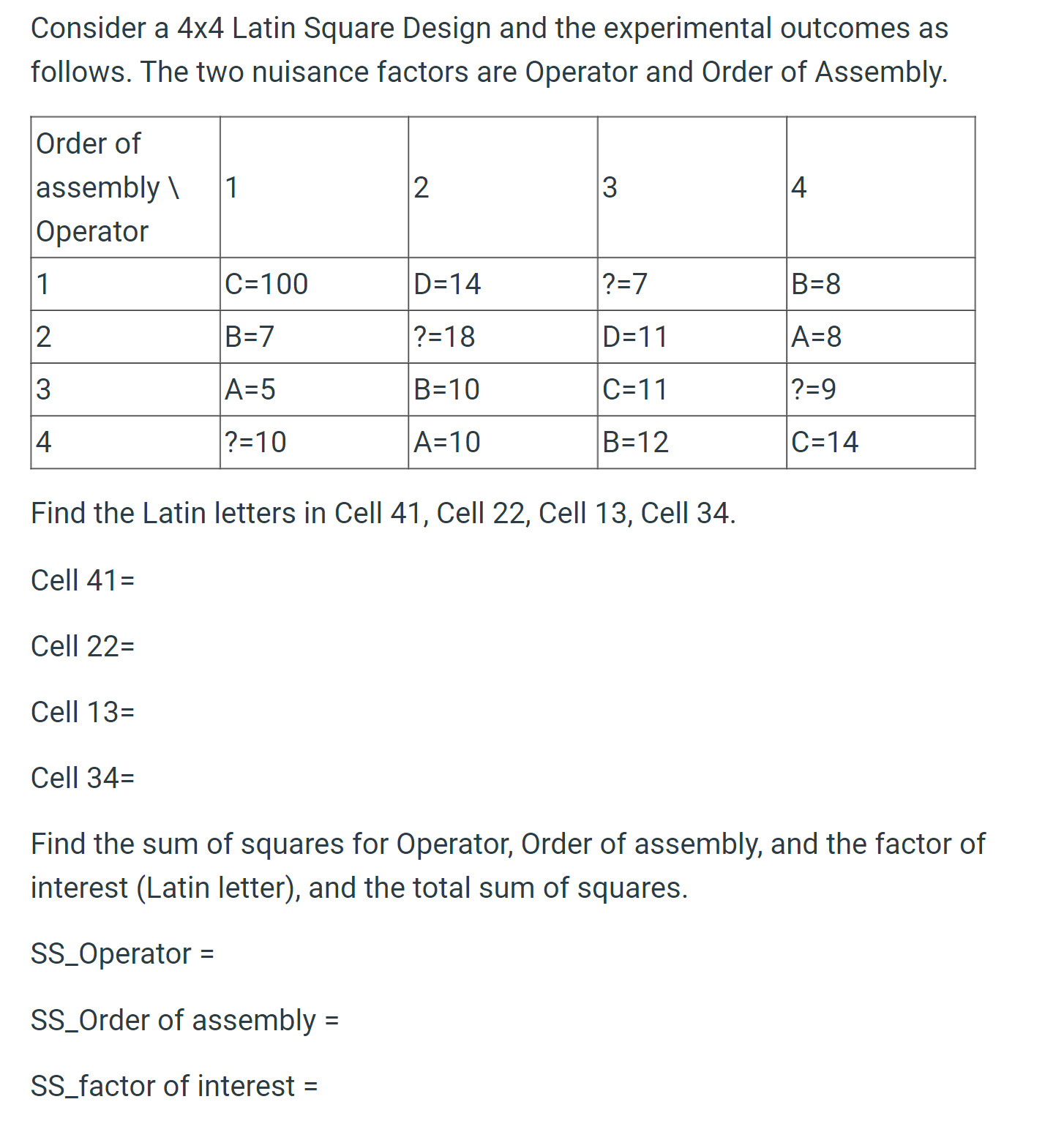 Consider a 4x4 Latin Square Design and the experimental outcomes as follows. The two nuisance factors are Operator and Order of Assembly.

| Order of assembly \ Operator | 1 | 2 | 3 | 4 |
|---|---|---|---|---|
| 1 | C=100 | D=14 | ?=7 | B=8 |
| 2 | B=7 | ?=18 | D=11 | A=8 |
| 3 | A=5 | B=10 | C=11 | ?=9 |
| 4 | ?=10 | A=10 | B=12 | C=14 |

Find the Latin letters in Cell 41, Cell 22, Cell 13, Cell 34.

Cell 41=

Cell 22=

Cell 13=

Cell 34=

Find the sum of squares for Operator, Order of assembly, and the factor of interest (Latin letter), and the total sum of squares.

SS_Operator =

SS_Order of assembly =

SS_factor of interest =